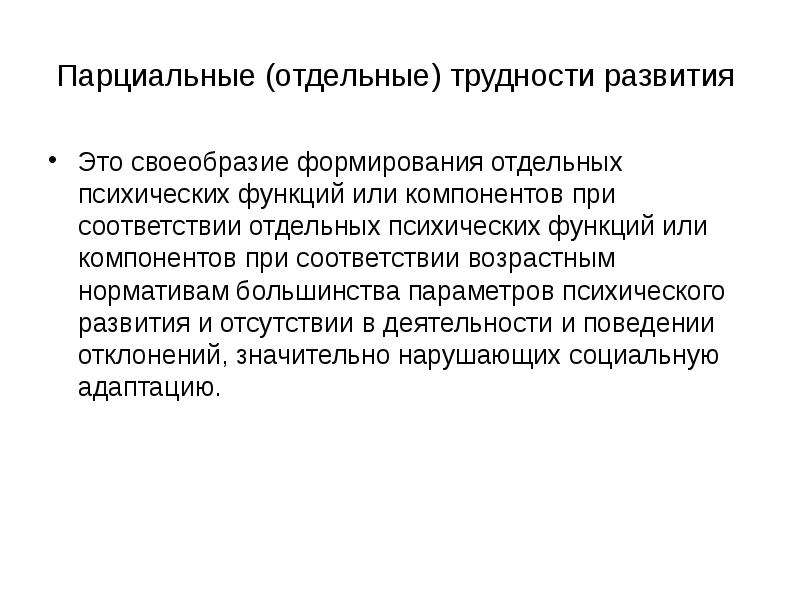 Парциальные (отдельные) трудности развития

• Это своеобразие формирования отдельных психических функций или компонентов при соответствии отдельных психических функций или компонентов при соответствии возрастным нормативам большинства параметров психического развития и отсутствии в деятельности и поведении отклонений, значительно нарушающих социальную адаптацию.